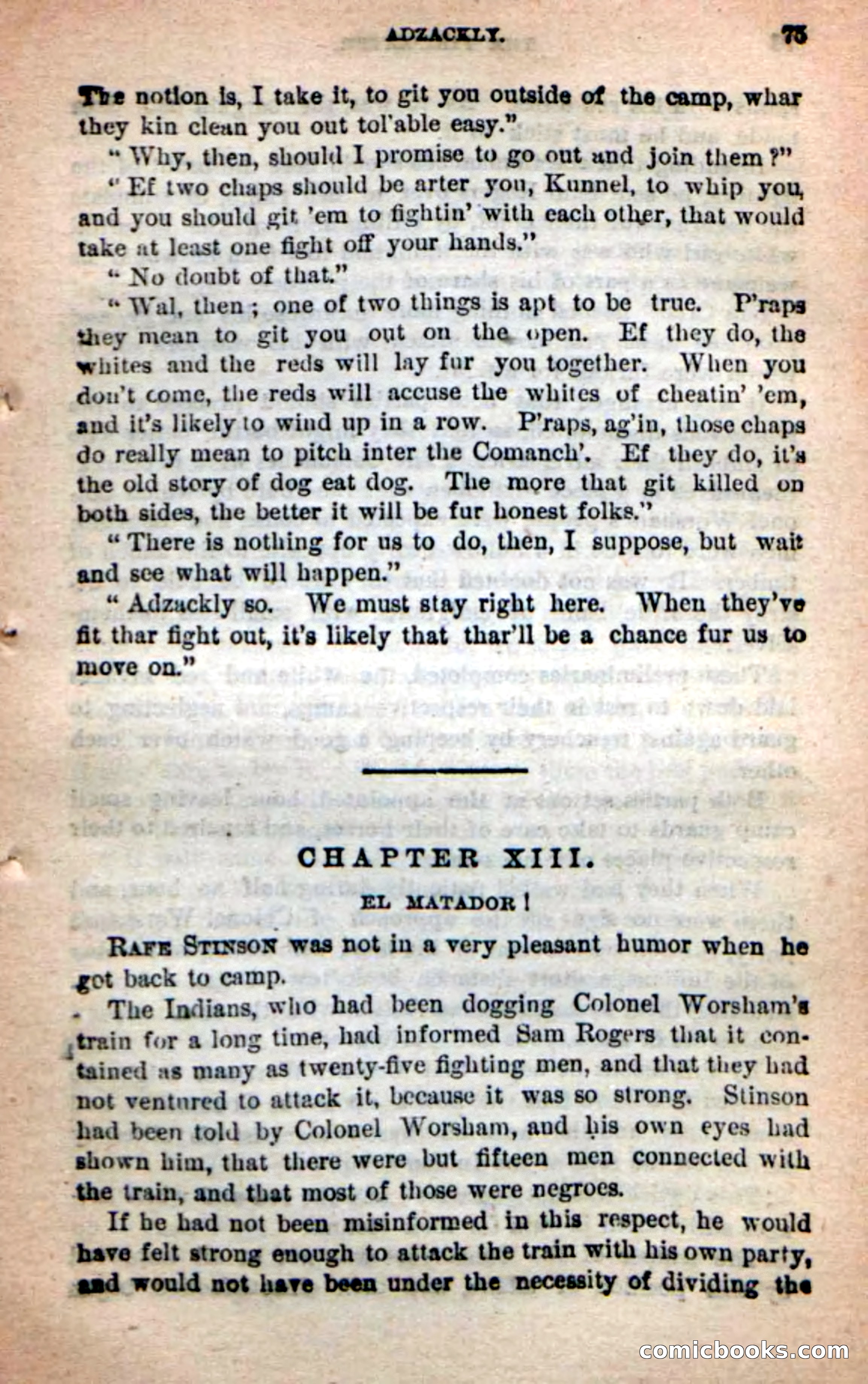 ADZACKLY. 75

The notion is, I take it, to git you outside of the camp, whar they kin clean you out tol'able easy."

"Why, then, should I promise to go out and join them?"

"Ef two chaps should be arter you, Kunnel, to whip you, and you should git 'em to fightin' with each other, that would take at least one fight off your hands."

"No doubt of that."

"Wal, then; one of two things is apt to be true. P'raps they mean to git you out on the open. Ef they do, the whites and the reds will lay fur you together. When you don't come, the reds will accuse the whites of cheatin' 'em, and it's likely to wind up in a row. P'raps, ag'in, those chaps do really mean to pitch inter the Comanch'. Ef they do, it's the old story of dog eat dog. The more that git killed on both sides, the better it will be fur honest folks."

"There is nothing for us to do, then, I suppose, but wait and see what will happen."

"Adzackly so. We must stay right here. When they've fit thar fight out, it's likely that thar'll be a chance fur us to move on."

CHAPTER XIII.

EL MATADOR!

RAFE STINSON was not in a very pleasant humor when he got back to camp.

The Indians, who had been dogging Colonel Worsham's train for a long time, had informed Sam Rogers that it contained as many as twenty-five fighting men, and that they had not ventured to attack it, because it was so strong. Stinson had been told by Colonel Worsham, and his own eyes had shown him, that there were but fifteen men connected with the train, and that most of those were negroes.

If he had not been misinformed in this respect, he would have felt strong enough to attack the train with his own party, and would not have been under the necessity of dividing the

comicbooks.com